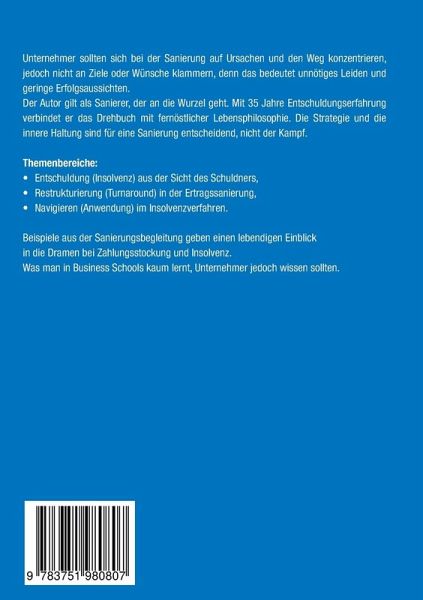 Unternehmer sollten sich bei der Sanierung auf Ursachen und den Weg konzentrieren, jedoch nicht an Ziele oder Wünsche klammern, denn das bedeutet unnötiges Leiden und geringe Erfolgsaussichten.
Der Autor gilt als Sanierer, der an die Wurzel geht. Mit 35 Jahre Entschuldungserfahrung verbindet er das Drehbuch mit fernöstlicher Lebensphilosophie. Die Strategie und die innere Haltung sind für eine Sanierung entscheidend, nicht der Kampf.

Themenbereiche:
• Entschuldung (Insolvenz) aus der Sicht des Schuldners,
• Restrukturierung (Turnaround) in der Ertragssanierung,
• Navigieren (Anwendung) im Insolvenzverfahren.

Beispiele aus der Sanierungsbegleitung geben einen lebendigen Einblick in die Dramen bei Zahlungsstockung und Insolvenz.
Was man in Business Schools kaum lernt, Unternehmer jedoch wissen sollten.

9 783751 980807